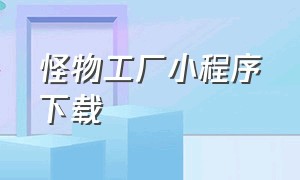 怪物工厂小程序下载